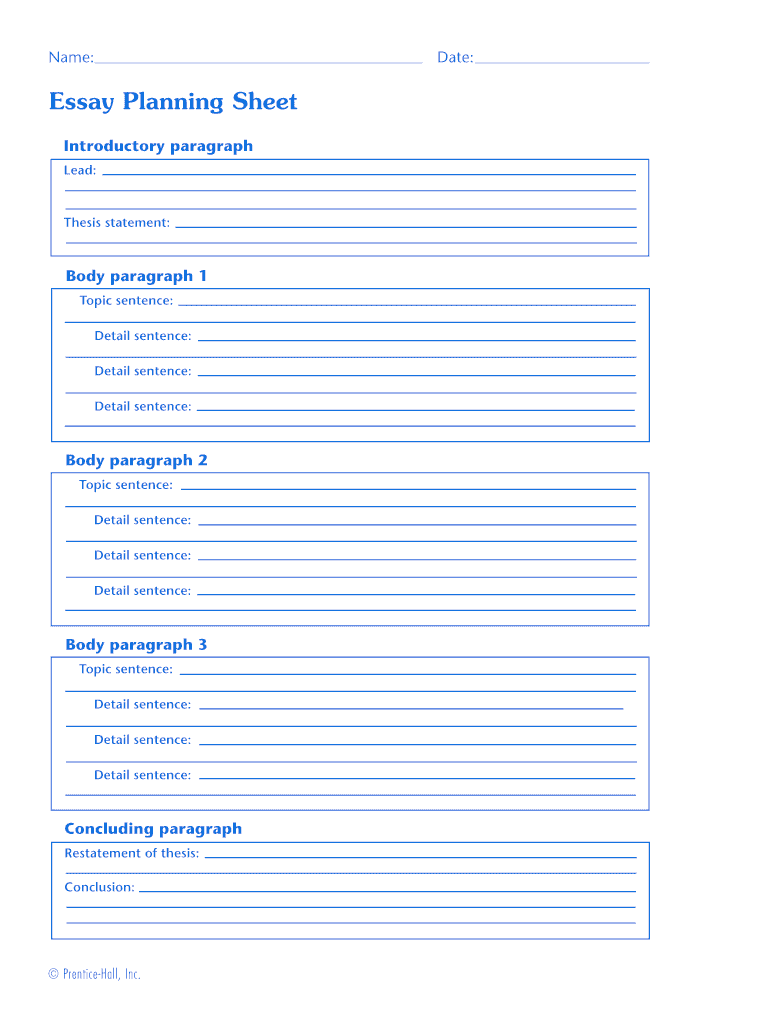 Name: Date:

Essay Planning Sheet

Introductory paragraph

Lead:

Thesis statement:

Body paragraph 1

Topic sentence:

Detail sentence:

Detail sentence:

Detail sentence:

Body paragraph 2

Topic sentence:

Detail sentence:

Detail sentence:

Detail sentence:

Body paragraph 3

Topic sentence:

Detail sentence:

Detail sentence:

Detail sentence:

Concluding paragraph

Restatement of thesis:

Conclusion:

© Prentice-Hall, Inc.